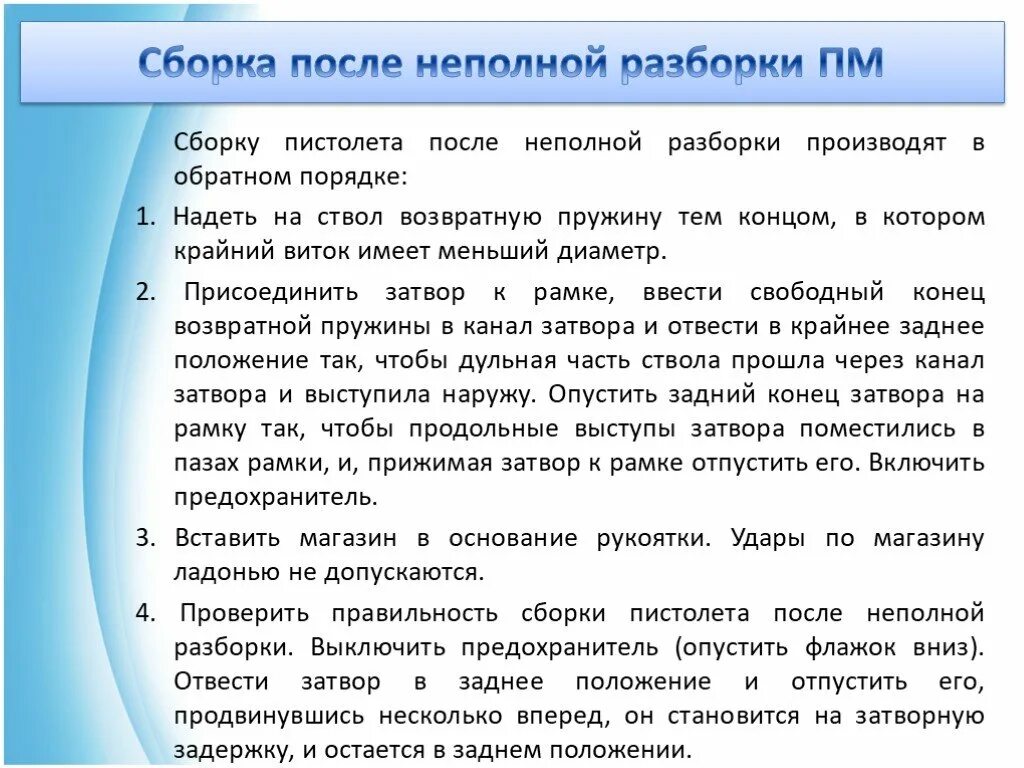 Сборка после неполной разборки ПМ

Сборку пистолета после неполной разборки производят в обратном порядке:

1. Надеть на ствол возвратную пружину тем концом, в котором крайний виток имеет меньший диаметр.

2. Присоединить затвор к рамке, ввести свободный конец возвратной пружины в канал затвора и отвести в крайнее заднее положение так, чтобы дульная часть ствола прошла через канал затвора и выступила наружу. Опустить задний конец затвора на рамку так, чтобы продольные выступы затвора поместились в пазах рамки, и, прижимая затвор к рамке отпустить его. Включить предохранитель.

3. Вставить магазин в основание рукоятки. Удары по магазину ладонью не допускаются.

4. Проверить правильность сборки пистолета после неполной разборки. Выключить предохранитель (опустить флажок вниз). Отвести затвор в заднее положение и отпустить его, продвинувшись несколько вперед, он становится на затворную задержку, и остается в заднем положении.